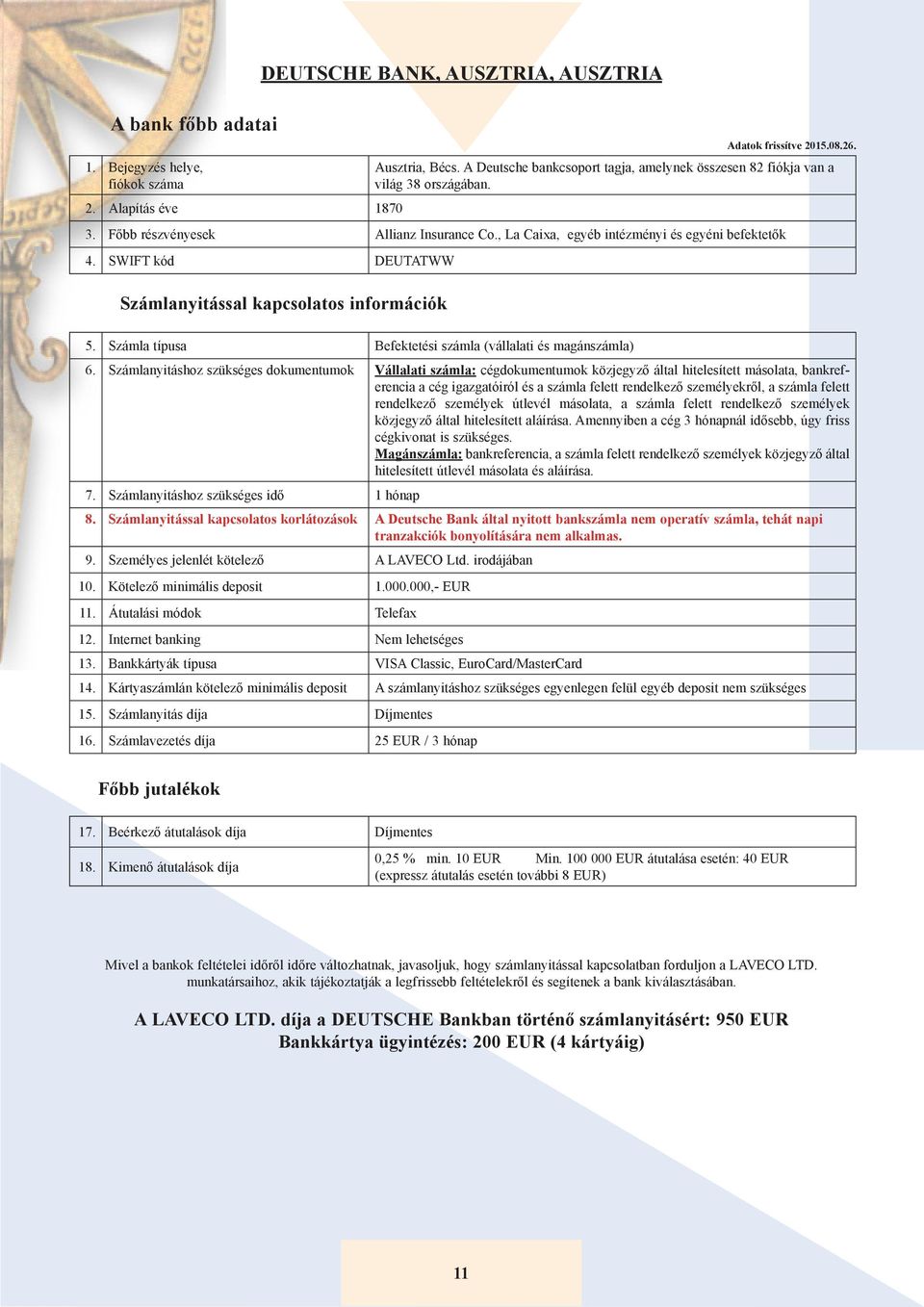 DEUTSCHE BANK, AUSZTRIA, AUSZTRIA

A bank főbb adatai

Adatok frissítve 2015.08.26.

| | | |
|---|---|---|
| 1. | Bejegyzés helye, fiókok száma | Ausztria, Bécs. A Deutsche bankcsoport tagja, amelynek összesen 82 fiókja van a világ 38 országában. |
| 2. | Alapítás éve | 1870 |
| 3. | Főbb részvényesek | Allianz Insurance Co., La Caixa, egyéb intézményi és egyéni befektetők |
| 4. | SWIFT kód | DEUTATWW |

Számlanyitással kapcsolatos információk

| | | |
|---|---|---|
| 5. | Számla típusa | Befektetési számla (vállalati és magánszámla) |
| 6. | Számlanyitáshoz szükséges dokumentumok | Vállalati számla: cégdokumentumok közjegyző által hitelesített másolata, bankreferencia a cég igazgatóiról és a számla felett rendelkező személyekről, a számla felett rendelkező személyek útlevél másolata, a számla felett rendelkező személyek közjegyző által hitelesített aláírása. Amennyiben a cég 3 hónapnál idősebb, úgy friss cégkivonat is szükséges. Magánszámla: bankreferencia, a számla felett rendelkező személyek közjegyző által hitelesített útlevél másolata és aláírása. |
| 7. | Számlanyitáshoz szükséges idő | 1 hónap |
| 8. | Számlanyitással kapcsolatos korlátozások | A Deutsche Bank által nyitott bankszámla nem operatív számla, tehát napi tranzakciók bonyolítására nem alkalmas. |
| 9. | Személyes jelenlét kötelező | A LAVECO Ltd. irodájában |
| 10. | Kötelező minimális deposit | 1.000.000,- EUR |
| 11. | Átutalási módok | Telefax |
| 12. | Internet banking | Nem lehetséges |
| 13. | Bankkártyák típusa | VISA Classic, EuroCard/MasterCard |
| 14. | Kártyaszámlán kötelező minimális deposit | A számlanyitáshoz szükséges egyenlegen felül egyéb deposit nem szükséges |
| 15. | Számlanyitás díja | Díjmentes |
| 16. | Számlavezetés díja | 25 EUR / 3 hónap |

Főbb jutalékok

| | | |
|---|---|---|
| 17. | Beérkező átutalások díja | Díjmentes |
| 18. | Kimenő átutalások díja | 0,25 % min. 10 EUR Min. 100 000 EUR átutalása esetén: 40 EUR (expressz átutalás esetén további 8 EUR) |

Mivel a bankok feltételei időről időre változhatnak, javasoljuk, hogy számlanyitással kapcsolatban forduljon a LAVECO LTD. munkatársaihoz, akik tájékoztatják a legfrissebb feltételekről és segítenek a bank kiválasztásában.

A LAVECO LTD. díja a DEUTSCHE Bankban történő számlanyitásért: 950 EUR
Bankkártya ügyintézés: 200 EUR (4 kártyáig)

11